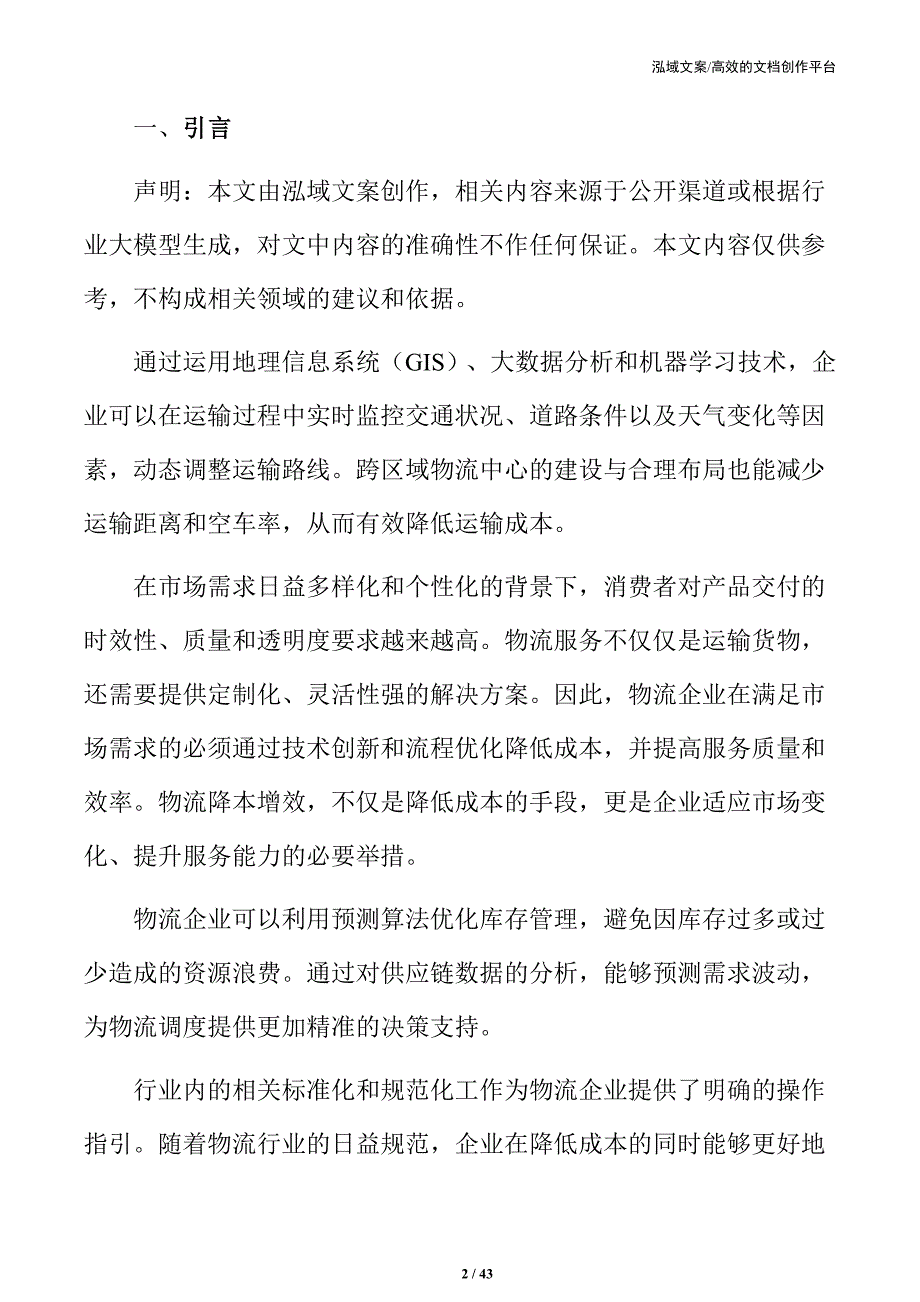 泓域文案/高效的文档创作平台

一、引言

声明：本文由泓域文案创作，相关内容来源于公开渠道或根据行业大模型生成，对文中内容的准确性不作任何保证。本文内容仅供参考，不构成相关领域的建议和依据。

通过运用地理信息系统（GIS）、大数据分析和机器学习技术，企业可以在运输过程中实时监控交通状况、道路条件以及天气变化等因素，动态调整运输路线。跨区域物流中心的建设与合理布局也能减少运输距离和空车率，从而有效降低运输成本。

在市场需求日益多样化和个性化的背景下，消费者对产品交付的时效性、质量和透明度要求越来越高。物流服务不仅仅是运输货物，还需要提供定制化、灵活性强的解决方案。因此，物流企业在满足市场需求的必须通过技术创新和流程优化降低成本，并提高服务质量和效率。物流降本增效，不仅是降低成本的手段，更是企业适应市场变化、提升服务能力的必要举措。

物流企业可以利用预测算法优化库存管理，避免因库存过多或过少造成的资源浪费。通过对供应链数据的分析，能够预测需求波动，为物流调度提供更加精准的决策支持。

行业内的相关标准化和规范化工作为物流企业提供了明确的操作指引。随着物流行业的日益规范，企业在降低成本的同时能够更好地

2 / 43